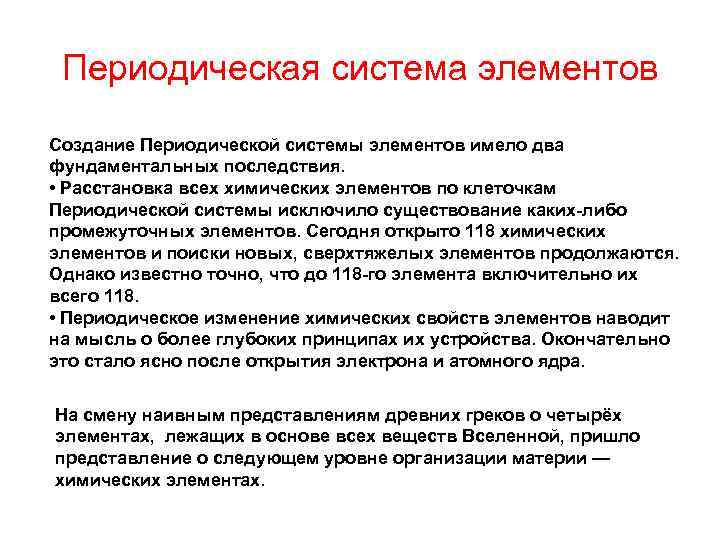 Периодическая система элементов

Создание Периодической системы элементов имело два фундаментальных последствия.
• Расстановка всех химических элементов по клеточкам Периодической системы исключило существование каких-либо промежуточных элементов. Сегодня открыто 118 химических элементов и поиски новых, сверхтяжелых элементов продолжаются. Однако известно точно, что до 118-го элемента включительно их всего 118.
• Периодическое изменение химических свойств элементов наводит на мысль о более глубоких принципах их устройства. Окончательно это стало ясно после открытия электрона и атомного ядра.

На смену наивным представлениям древних греков о четырёх элементах, лежащих в основе всех веществ Вселенной, пришло представление о следующем уровне организации материи — химических элементах.